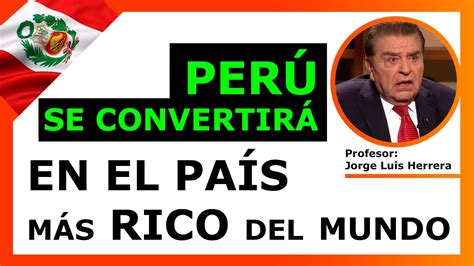 PERÚ
SE CONVERTIRÁ

Profesor:
Jorge Luis Herrera

EN EL PAÍS
MÁS RICO DEL MUNDO